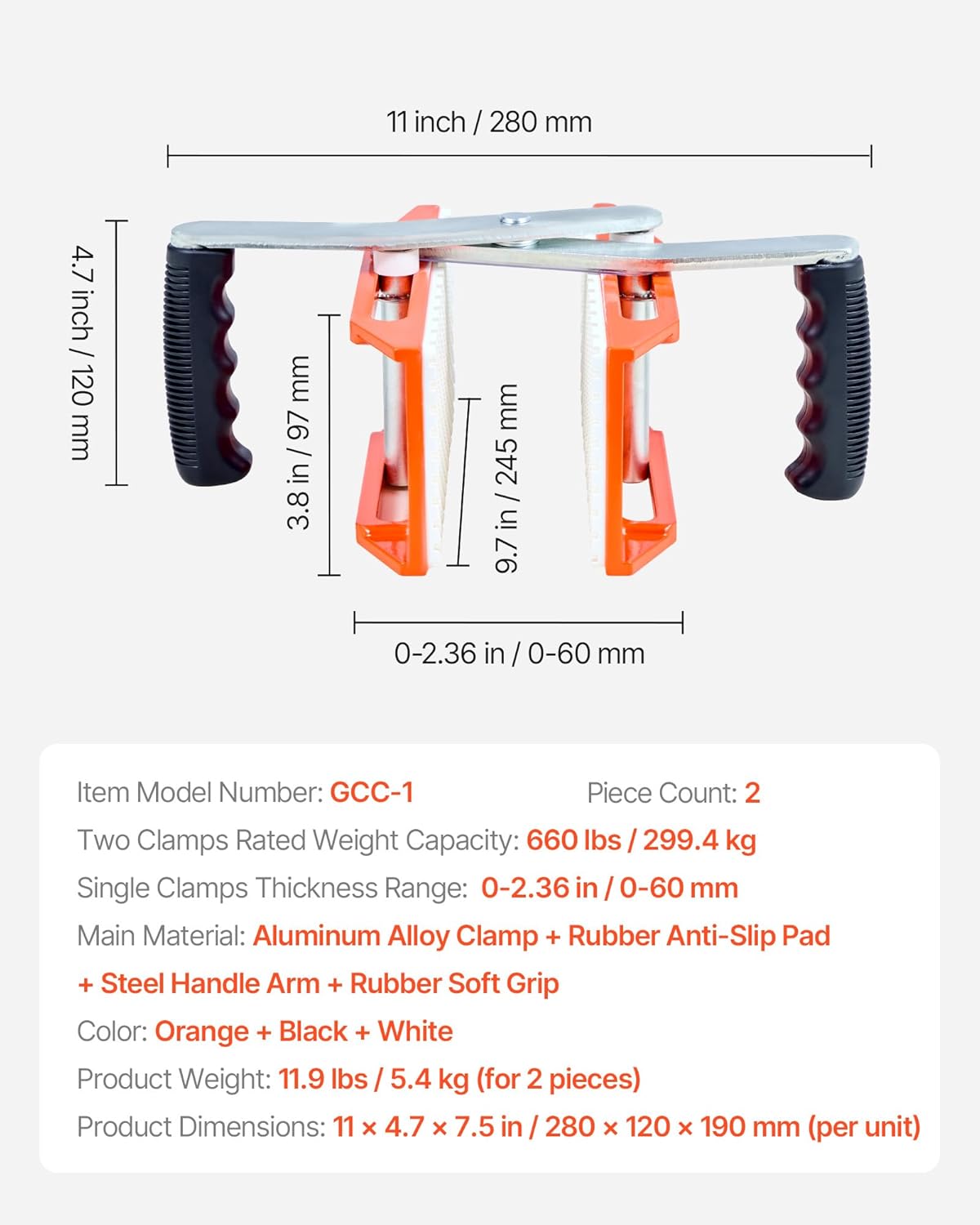 11 inch / 280 mm

4.7 inch / 120 mm

3.8 in / 97 mm

9.7 in / 245 mm

0-2.36 in / 0-60 mm

Item Model Number: GCC-1 Piece Count: 2

Two Clamps Rated Weight Capacity: 660 lbs / 299.4 kg

Single Clamps Thickness Range: 0-2.36 in / 0-60 mm

Main Material: Aluminum Alloy Clamp + Rubber Anti-Slip Pad + Steel Handle Arm + Rubber Soft Grip

Color: Orange + Black + White

Product Weight: 11.9 lbs / 5.4 kg (for 2 pieces)

Product Dimensions: 11 × 4.7 × 7.5 in / 280 × 120 × 190 mm (per unit)